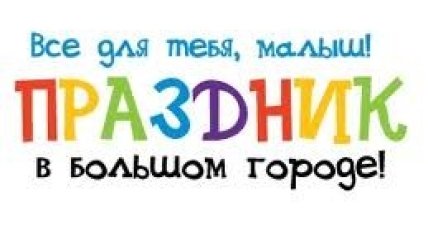 Все для тебя, малыш!
ПРАЗДНИК
в большом городе!